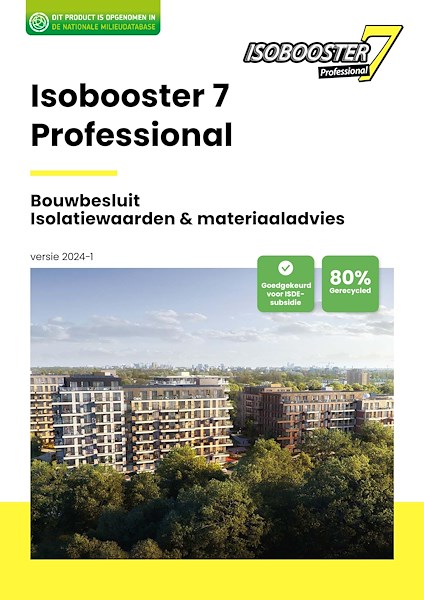 DIT PRODUCT IS OPGENOMEN IN
DE NATIONALE MILIEUDATABASE

ISOBOOSTER 7
Professional

Isobooster 7 Professional

Bouwbesluit
Isolatiewaarden & materiaaladvies

versie 2024-1

Goedgekeurd voor ISDE-subsidie

80%
Gerecycled